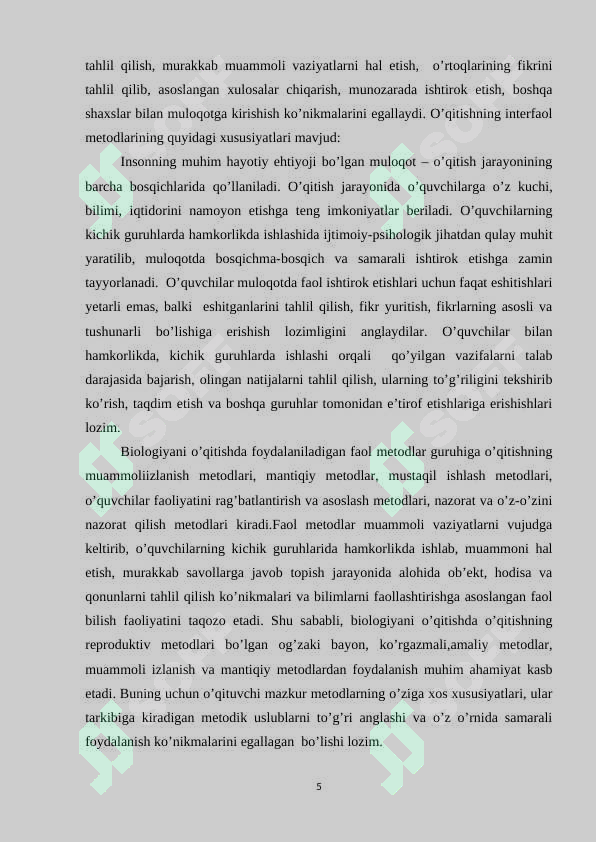 tahlil qilish, murakkab muammoli vaziyatlarni hal etish, o'rtoqlarining fikrini tahlil qilib, asoslangan xulosalar chiqarish, munozarada ishtirok etish, boshqa shaxslar bilan muloqotga kirishish ko'nikmalarini egallaydi. O'qitishning interfaol metodlarining quyidagi xususiyatlari mavjud:

Insonning muhim hayotiy ehtiyoji bo'lgan muloqot – o'qitish jarayonining barcha bosqichlarida qo'llaniladi. O'qitish jarayonida o'quvchilarga o'z kuchi, bilimi, iqtidorini namoyon etishga teng imkoniyatlar beriladi. O'quvchilarning kichik guruhlarda hamkorlikda ishlashida ijtimoiy-psihologik jihatdan qulay muhit yaratilib, muloqotda bosqichma-bosqich va samarali ishtirok etishga zamin tayyorlanadi. O'quvchilar muloqotda faol ishtirok etishlari uchun faqat eshitishlari yetarli emas, balki eshitganlarini tahlil qilish, fikr yuritish, fikrlarning asosli va tushunarli bo'lishiga erishish lozimligini anglaydilar. O'quvchilar bilan hamkorlikda, kichik guruhlarda ishlashi orqali qo'yilgan vazifalarni talab darajasida bajarish, olingan natijalarni tahlil qilish, ularning to'g'riligini tekshirib ko'rish, taqdim etish va boshqa guruhlar tomonidan e'tirof etishlariga erishishlari lozim.

Biologiyani o'qitishda foydalaniladigan faol metodlar guruhiga o'qitishning muammoliizlanish metodlari, mantiqiy metodlar, mustaqil ishlash metodlari, o'quvchilar faoliyatini rag'batlantirish va asoslash metodlari, nazorat va o'z-o'zini nazorat qilish metodlari kiradi.Faol metodlar muammoli vaziyatlarni vujudga keltirib, o'quvchilarning kichik guruhlarida hamkorlikda ishlab, muammoni hal etish, murakkab savollarga javob topish jarayonida alohida ob'ekt, hodisa va qonunlarni tahlil qilish ko'nikmalari va bilimlarni faollashtirishga asoslangan faol bilish faoliyatini taqozo etadi. Shu sababli, biologiyani o'qitishda o'qitishning reproduktiv metodlari bo'lgan og'zaki bayon, ko'rgazmali,amaliy metodlar, muammoli izlanish va mantiqiy metodlardan foydalanish muhim ahamiyat kasb etadi. Buning uchun o'qituvchi mazkur metodlarning o'ziga xos xususiyatlari, ular tarkibiga kiradigan metodik uslublarni to'g'ri anglashi va o'z o'rnida samarali foydalanish ko'nikmalarini egallagan bo'lishi lozim.

5